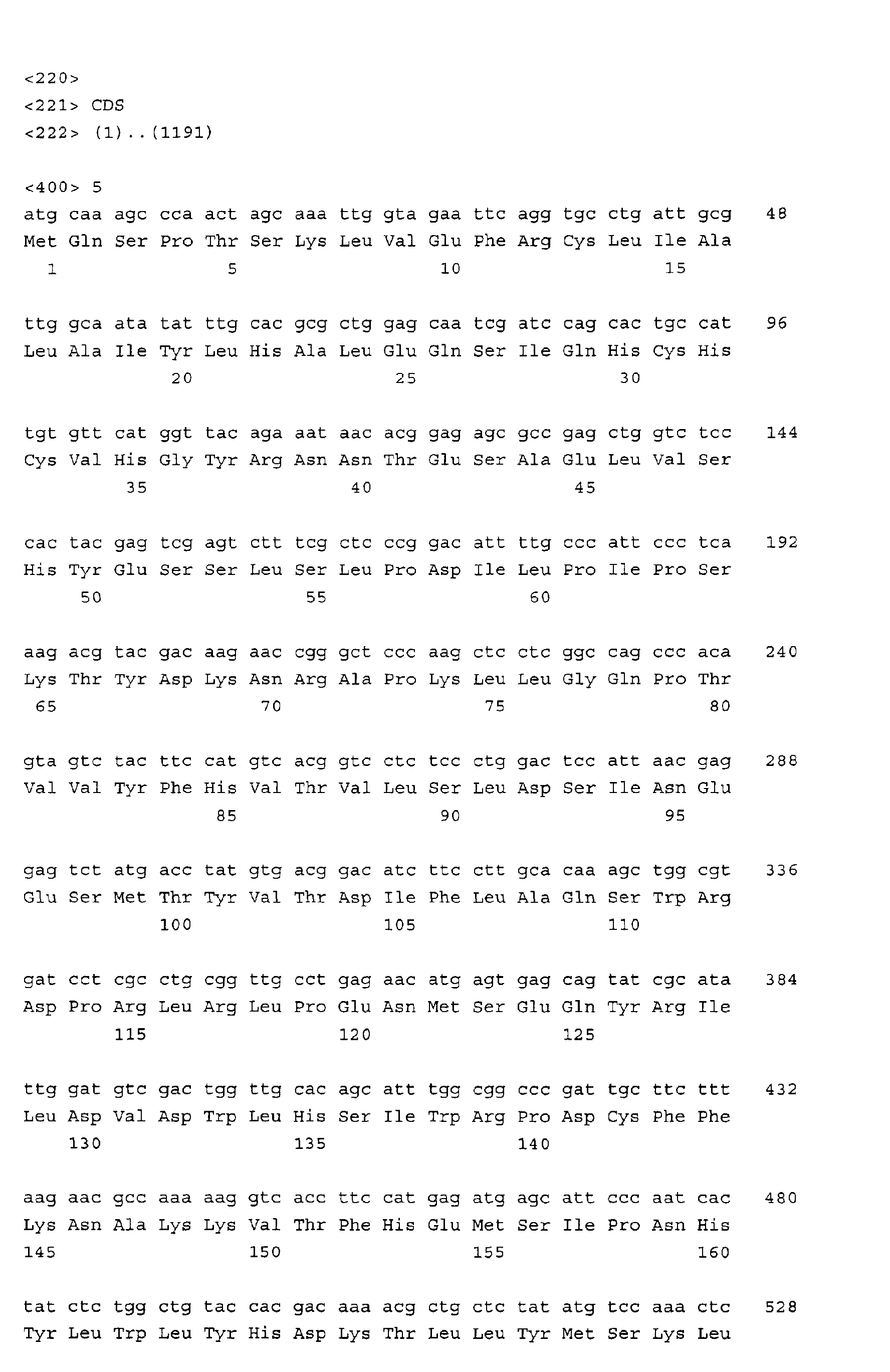 <220>
<221> CDS
<222> (1)..(1191)

<400> 5
atg caa agc cca act agc aaa ttg gta gaa ttc agg tgc ctg att gcg 48
Met Gln Ser Pro Thr Ser Lys Leu Val Glu Phe Arg Cys Leu Ile Ala
1 5 10 15

ttg gca ata tat ttg cac gcg ctg gag caa tcg atc cag cac tgc cat 96
Leu Ala Ile Tyr Leu His Ala Leu Glu Gln Ser Ile Gln His Cys His
20 25 30

tgt gtt cat ggt tac aga aat aac acg gag agc gcc gag ctg gtc tcc 144
Cys Val His Gly Tyr Arg Asn Asn Thr Glu Ser Ala Glu Leu Val Ser
35 40 45

cac tac gag tcg agt ctt tcg ctc ccg gac att ttg ccc att ccc tca 192
His Tyr Glu Ser Ser Leu Ser Leu Pro Asp Ile Leu Pro Ile Pro Ser
50 55 60

aag acg tac gac aag aac cgg gct ccc aag ctc ctc ggc cag ccc aca 240
Lys Thr Tyr Asp Lys Asn Arg Ala Pro Lys Leu Leu Gly Gln Pro Thr
65 70 75 80

gta gtc tac ttc cat gtc acg gtc ctc tcc ctg gac tcc att aac gag 288
Val Val Tyr Phe His Val Thr Val Leu Ser Leu Asp Ser Ile Asn Glu
85 90 95

gag tct atg acc tat gtg acg gac atc ttc ctt gca caa agc tgg cgt 336
Glu Ser Met Thr Tyr Val Thr Asp Ile Phe Leu Ala Gln Ser Trp Arg
100 105 110

gat cct cgc ctg cgg ttg cct gag aac atg agt gag cag tat cgc ata 384
Asp Pro Arg Leu Arg Leu Pro Glu Asn Met Ser Glu Gln Tyr Arg Ile
115 120 125

ttg gat gtc gac tgg ttg cac agc att tgg cgg ccc gat tgc ttc ttt 432
Leu Asp Val Asp Trp Leu His Ser Ile Trp Arg Pro Asp Cys Phe Phe
130 135 140

aag aac gcc aaa aag gtc acc ttc cat gag atg agc att ccc aat cac 480
Lys Asn Ala Lys Lys Val Thr Phe His Glu Met Ser Ile Pro Asn His
145 150 155 160

tat ctc tgg ctg tac cac gac aaa acg ctg ctc tat atg tcc aaa ctc 528
Tyr Leu Trp Leu Tyr His Asp Lys Thr Leu Leu Tyr Met Ser Lys Leu